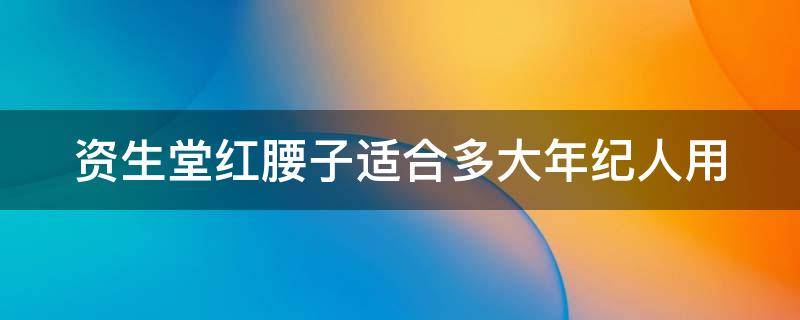 资生堂红腰子适合多大年纪人用